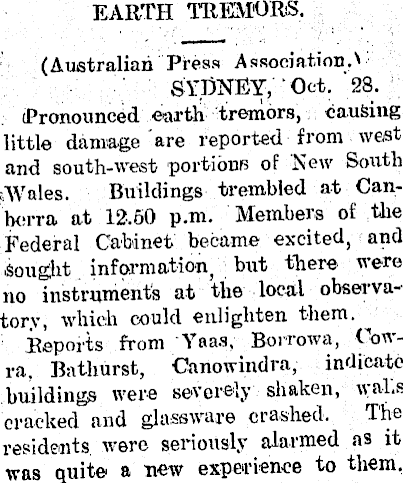 EARTH TREMORS.

(Australian Press Association.)
SYDNEY, Oct. 28.

Pronounced earth tremors, causing little damage are reported from west and south-west portions of New South Wales. Buildings trembled at Canberra at 12.50 p.m. Members of the Federal Cabinet became excited, and sought information, but there were no instruments at the local observatory, which could enlighten them.

Reports from Yaas, Borrowa, Cowra, Bathurst, Canowindra, indicate buildings were severely shaken, walls cracked and glassware crashed. The residents were seriously alarmed as it was quite a new experience to them.